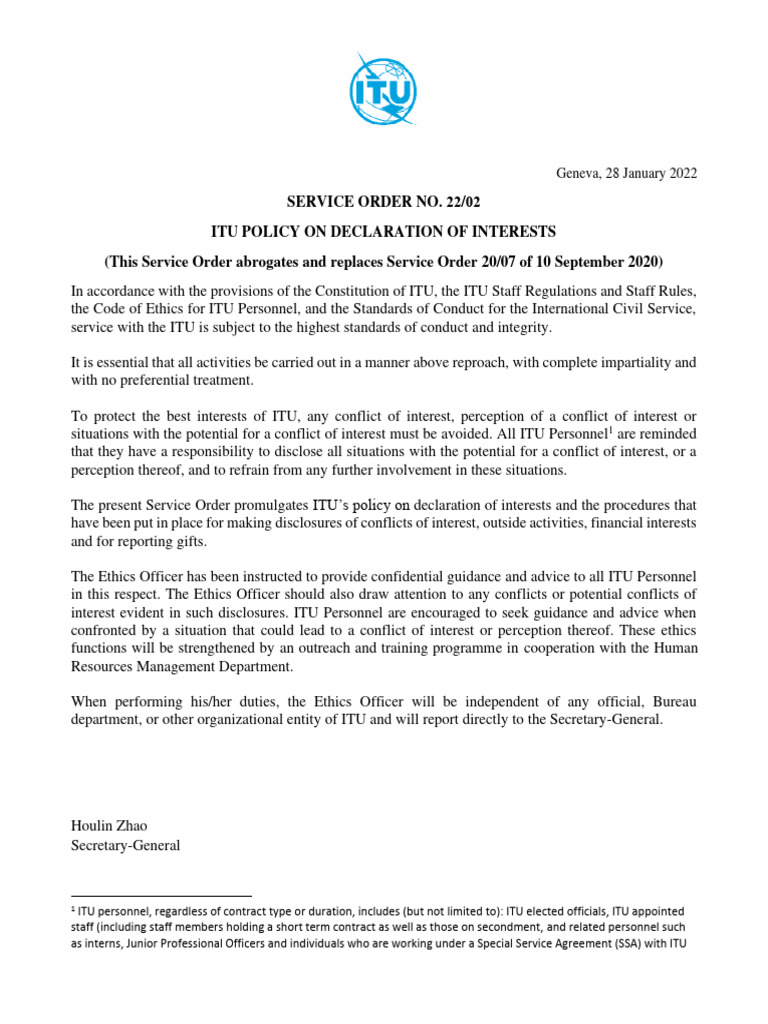 ITU

Geneva, 28 January 2022

SERVICE ORDER NO. 22/02

ITU POLICY ON DECLARATION OF INTERESTS

(This Service Order abrogates and replaces Service Order 20/07 of 10 September 2020)

In accordance with the provisions of the Constitution of ITU, the ITU Staff Regulations and Staff Rules, the Code of Ethics for ITU Personnel, and the Standards of Conduct for the International Civil Service, service with the ITU is subject to the highest standards of conduct and integrity.

It is essential that all activities be carried out in a manner above reproach, with complete impartiality and with no preferential treatment.

To protect the best interests of ITU, any conflict of interest, perception of a conflict of interest or situations with the potential for a conflict of interest must be avoided. All ITU Personnel$^1$ are reminded that they have a responsibility to disclose all situations with the potential for a conflict of interest, or a perception thereof, and to refrain from any further involvement in these situations.

The present Service Order promulgates ITU's policy on declaration of interests and the procedures that have been put in place for making disclosures of conflicts of interest, outside activities, financial interests and for reporting gifts.

The Ethics Officer has been instructed to provide confidential guidance and advice to all ITU Personnel in this respect. The Ethics Officer should also draw attention to any conflicts or potential conflicts of interest evident in such disclosures. ITU Personnel are encouraged to seek guidance and advice when confronted by a situation that could lead to a conflict of interest or perception thereof. These ethics functions will be strengthened by an outreach and training programme in cooperation with the Human Resources Management Department.

When performing his/her duties, the Ethics Officer will be independent of any official, Bureau department, or other organizational entity of ITU and will report directly to the Secretary-General.

Houlin Zhao
Secretary-General

$^1$ ITU personnel, regardless of contract type or duration, includes (but not limited to): ITU elected officials, ITU appointed staff (including staff members holding a short term contract as well as those on secondment, and related personnel such as interns, Junior Professional Officers and individuals who are working under a Special Service Agreement (SSA) with ITU